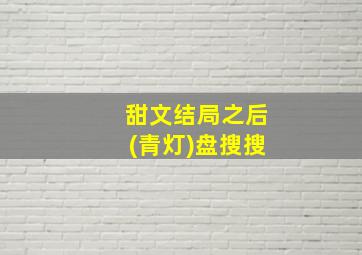 甜文结局之后
(青灯)盘搜搜